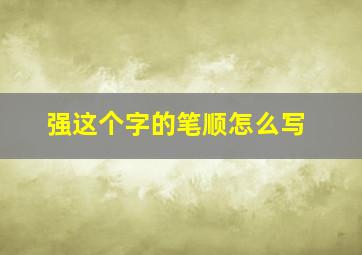 强这个字的笔顺怎么写